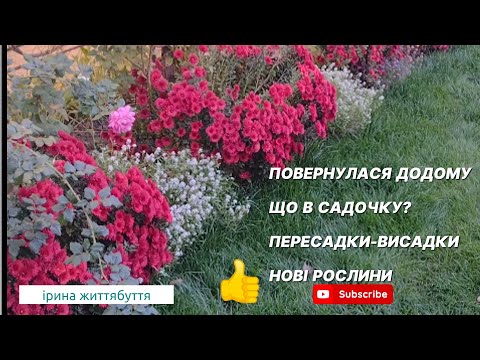 ПОВЕРНУЛАСЯ ДОДОМУ

ЩО В САДОЧКУ?

ПЕРЕСАДКИ-ВИСАДКИ

НОВІ РОСЛИНИ

ірина життябуття

Subscribe